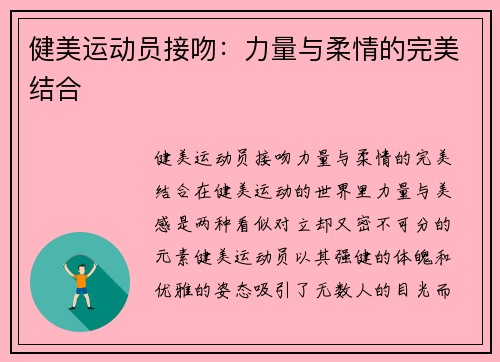 健美运动员接吻：力量与柔情的完美结合

健美运动员接吻力量与柔情的完美结合在健美运动的世界里力量与美感是两种看似对立却又密不可分的元素健美运动员以其强健的体魄和优雅的姿态吸引了无数人的目光而